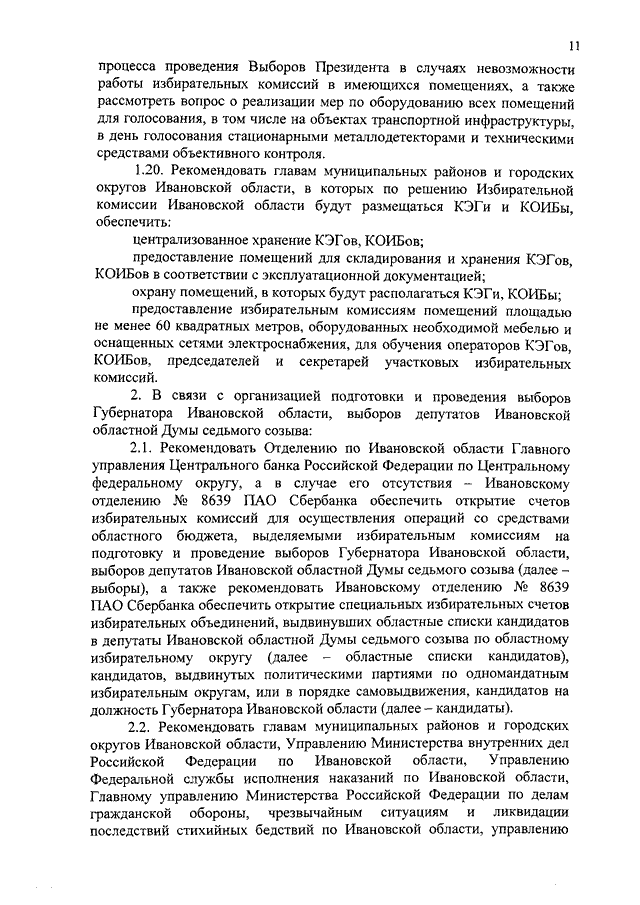 11

процесса проведения Выборов Президента в случаях невозможности работы избирательных комиссий в имеющихся помещениях, а также рассмотреть вопрос о реализации мер по оборудованию всех помещений для голосования, в том числе на объектах транспортной инфраструктуры, в день голосования стационарными металлодетекторами и техническими средствами объективного контроля.

1.20. Рекомендовать главам муниципальных районов и городских округов Ивановской области, в которых по решению Избирательной комиссии Ивановской области будут размещаться КЭГи и КОИБы, обеспечить:

централизованное хранение КЭГов, КОИБов;

предоставление помещений для складирования и хранения КЭГов, КОИБов в соответствии с эксплуатационной документацией;

охрану помещений, в которых будут располагаться КЭГи, КОИБы;

предоставление избирательным комиссиям помещений площадью не менее 60 квадратных метров, оборудованных необходимой мебелью и оснащенных сетями электроснабжения, для обучения операторов КЭГов, КОИБов, председателей и секретарей участковых избирательных комиссий.

2. В связи с организацией подготовки и проведения выборов Губернатора Ивановской области, выборов депутатов Ивановской областной Думы седьмого созыва:

2.1. Рекомендовать Отделению по Ивановской области Главного управления Центрального банка Российской Федерации по Центральному федеральному округу, а в случае его отсутствия – Ивановскому отделению № 8639 ПАО Сбербанка обеспечить открытие счетов избирательных комиссий для осуществления операций со средствами областного бюджета, выделяемыми избирательным комиссиям на подготовку и проведение выборов Губернатора Ивановской области, выборов депутатов Ивановской областной Думы седьмого созыва (далее – выборы), а также рекомендовать Ивановскому отделению № 8639 ПАО Сбербанка обеспечить открытие специальных избирательных счетов избирательных объединений, выдвинувших областные списки кандидатов в депутаты Ивановской областной Думы седьмого созыва по областному избирательному округу (далее – областные списки кандидатов), кандидатов, выдвинутых политическими партиями по одномандатным избирательным округам, или в порядке самовыдвижения, кандидатов на должность Губернатора Ивановской области (далее – кандидаты).

2.2. Рекомендовать главам муниципальных районов и городских округов Ивановской области, Управлению Министерства внутренних дел Российской Федерации по Ивановской области, Управлению Федеральной службы исполнения наказаний по Ивановской области, Главному управлению Министерства Российской Федерации по делам гражданской обороны, чрезвычайным ситуациям и ликвидации последствий стихийных бедствий по Ивановской области, управлению